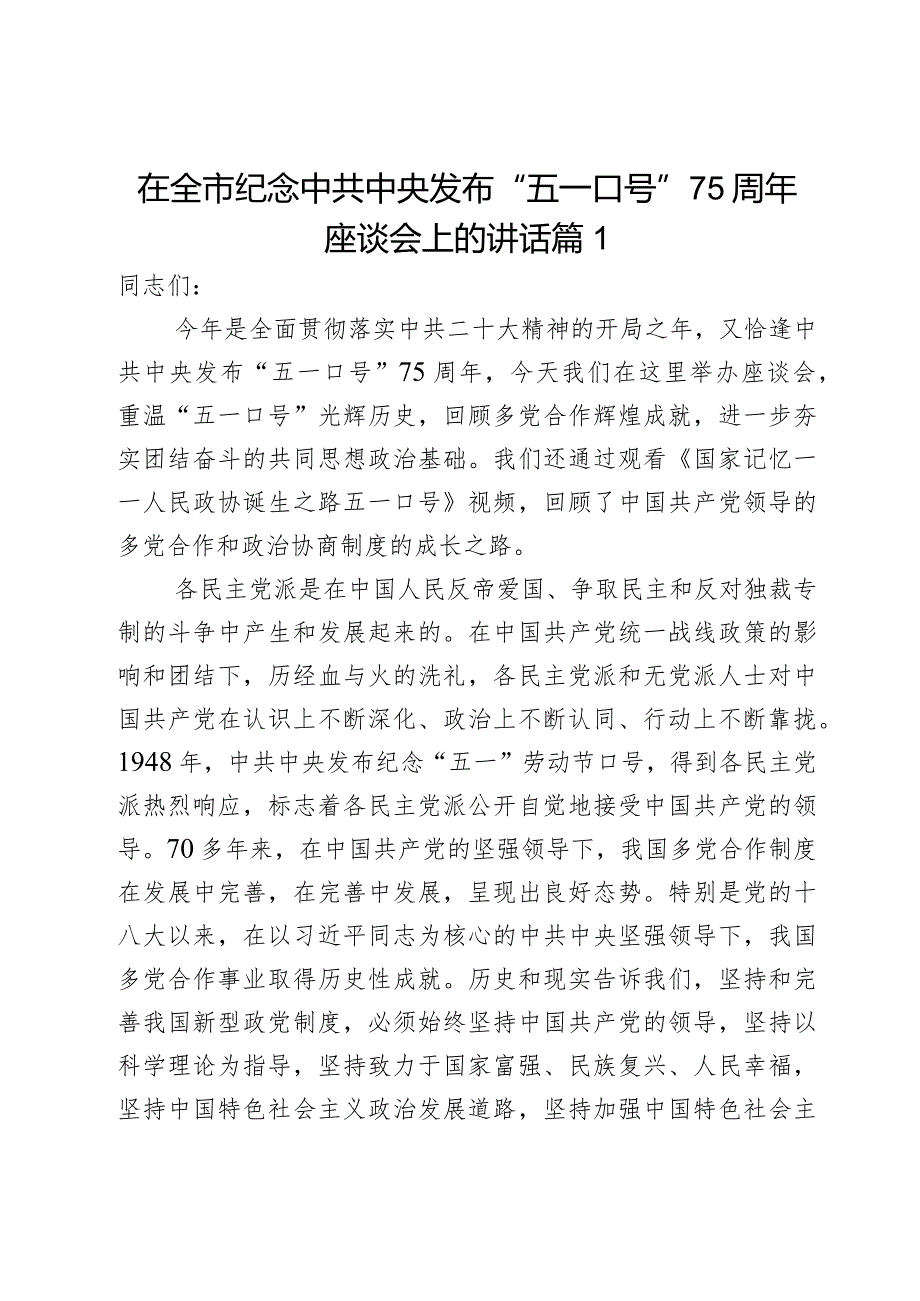 在全市纪念中共中央发布“五一口号”75周年座谈会上的讲话篇1

同志们：

今年是全面贯彻落实中共二十大精神的开局之年，又恰逢中共中央发布“五一口号”75周年，今天我们在这里举办座谈会，重温“五一口号”光辉历史，回顾多党合作辉煌成就，进一步夯实团结奋斗的共同思想政治基础。我们还通过观看《国家记忆——人民政协诞生之路五一口号》视频，回顾了中国共产党领导的多党合作和政治协商制度的成长之路。

各民主党派是在中国人民反帝爱国、争取民主和反对独裁专制的斗争中产生和发展起来的。在中国共产党统一战线政策的影响和团结下，历经血与火的洗礼，各民主党派和无党派人士对中国共产党在认识上不断深化、政治上不断认同、行动上不断靠拢。1948年，中共中央发布纪念“五一”劳动节口号，得到各民主党派热烈响应，标志着各民主党派公开自觉地接受中国共产党的领导。70多年来，在中国共产党的坚强领导下，我国多党合作制度在发展中完善，在完善中发展，呈现出良好态势。特别是党的十八大以来，在以习近平同志为核心的中共中央坚强领导下，我国多党合作事业取得历史性成就。历史和现实告诉我们，坚持和完善我国新型政党制度，必须始终坚持中国共产党的领导，坚持以科学理论为指导，坚持致力于国家富强、民族复兴、人民幸福，坚持中国特色社会主义政治发展道路，坚持加强中国特色社会主